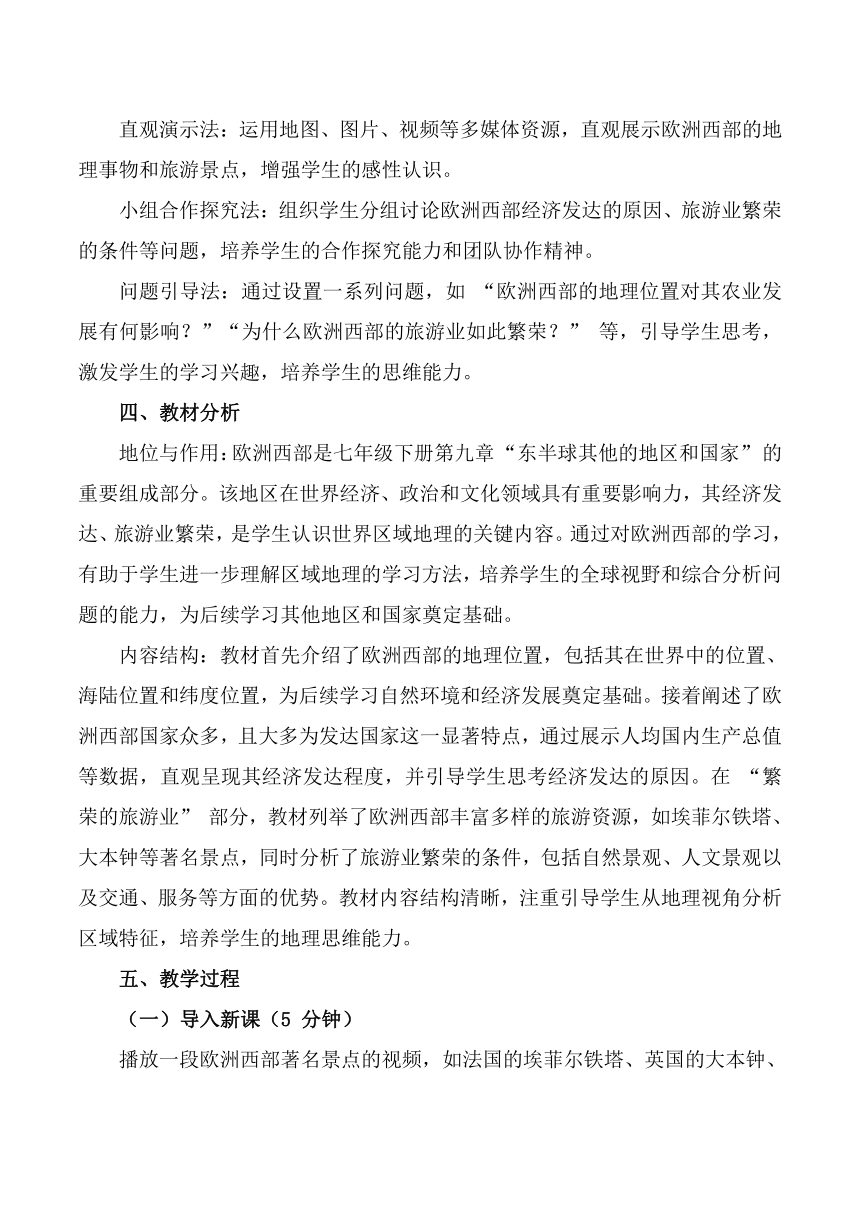 直观演示法：运用地图、图片、视频等多媒体资源，直观展示欧洲西部的地理事物和旅游景点，增强学生的感性认识。

小组合作探究法：组织学生分组讨论欧洲西部经济发达的原因、旅游业繁荣的条件等问题，培养学生的合作探究能力和团队协作精神。

问题引导法：通过设置一系列问题，如 “欧洲西部的地理位置对其农业发展有何影响？”“为什么欧洲西部的旅游业如此繁荣？” 等，引导学生思考，激发学生的学习兴趣，培养学生的思维能力。

四、教材分析

地位与作用:欧洲西部是七年级下册第九章“东半球其他的地区和国家”的重要组成部分。该地区在世界经济、政治和文化领域具有重要影响力，其经济发达、旅游业繁荣，是学生认识世界区域地理的关键内容。通过对欧洲西部的学习，有助于学生进一步理解区域地理的学习方法，培养学生的全球视野和综合分析问题的能力，为后续学习其他地区和国家奠定基础。

内容结构：教材首先介绍了欧洲西部的地理位置，包括其在世界中的位置、海陆位置和纬度位置，为后续学习自然环境和经济发展奠定基础。接着阐述了欧洲西部国家众多，且大多为发达国家这一显著特点，通过展示人均国内生产总值等数据，直观呈现其经济发达程度，并引导学生思考经济发达的原因。在 “繁荣的旅游业” 部分，教材列举了欧洲西部丰富多样的旅游资源，如埃菲尔铁塔、大本钟等著名景点，同时分析了旅游业繁荣的条件，包括自然景观、人文景观以及交通、服务等方面的优势。教材内容结构清晰，注重引导学生从地理视角分析区域特征，培养学生的地理思维能力。

五、教学过程

（一）导入新课（5 分钟）

播放一段欧洲西部著名景点的视频，如法国的埃菲尔铁塔、英国的大本钟、